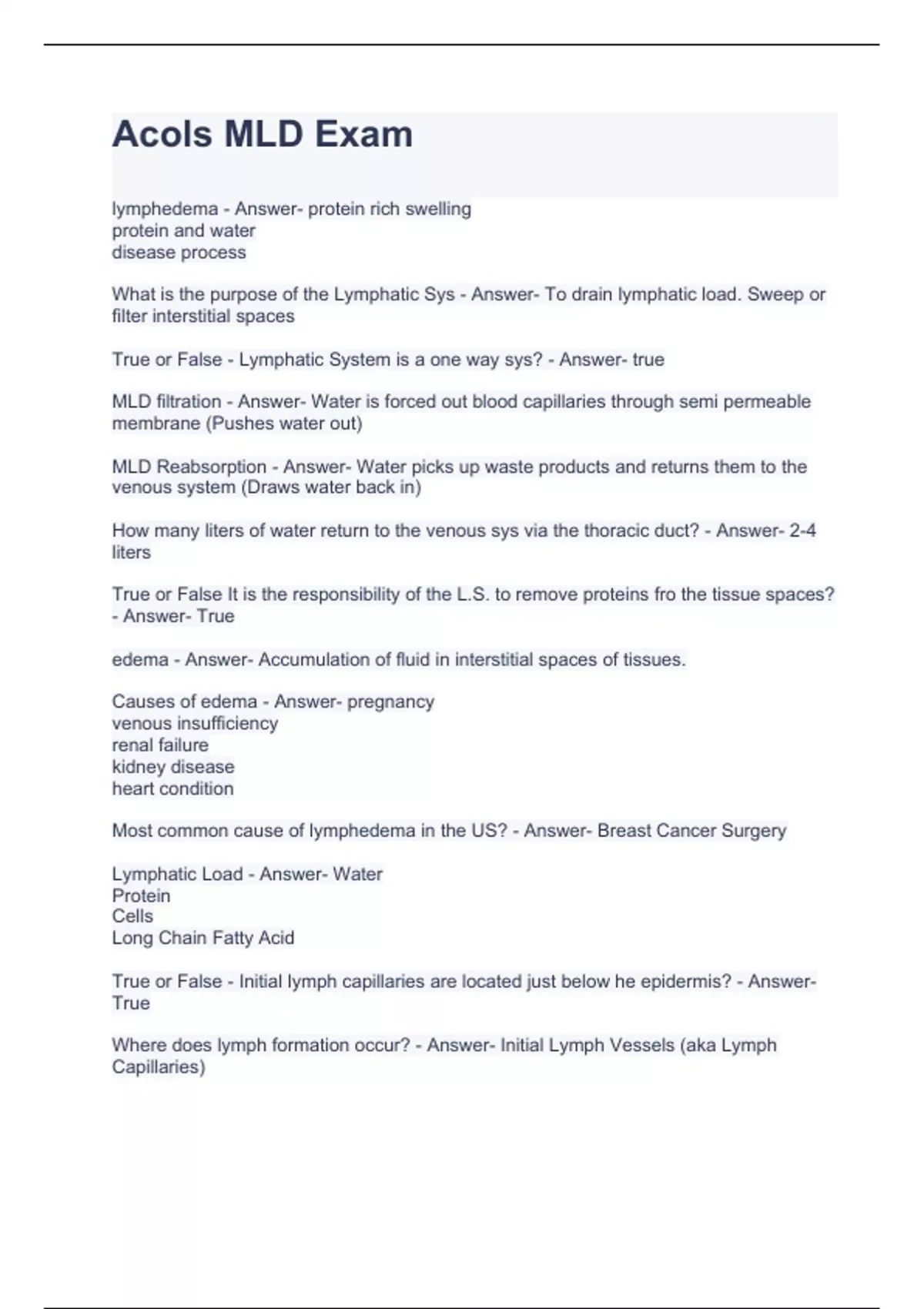 Acols MLD Exam

lymphedema - Answer- protein rich swelling
protein and water
disease process

What is the purpose of the Lymphatic Sys - Answer- To drain lymphatic load. Sweep or filter interstitial spaces

True or False - Lymphatic System is a one way sys? - Answer- true

MLD filtration - Answer- Water is forced out blood capillaries through semi permeable membrane (Pushes water out)

MLD Reabsorption - Answer- Water picks up waste products and returns them to the venous system (Draws water back in)

How many liters of water return to the venous sys via the thoracic duct? - Answer- 2-4 liters

True or False It is the responsibility of the L.S. to remove proteins fro the tissue spaces? - Answer- True

edema - Answer- Accumulation of fluid in interstitial spaces of tissues.

Causes of edema - Answer- pregnancy
venous insufficiency
renal failure
kidney disease
heart condition

Most common cause of lymphedema in the US? - Answer- Breast Cancer Surgery

Lymphatic Load - Answer- Water
Protein
Cells
Long Chain Fatty Acid

True or False - Initial lymph capillaries are located just below he epidermis? - Answer- True

Where does lymph formation occur? - Answer- Initial Lymph Vessels (aka Lymph Capillaries)